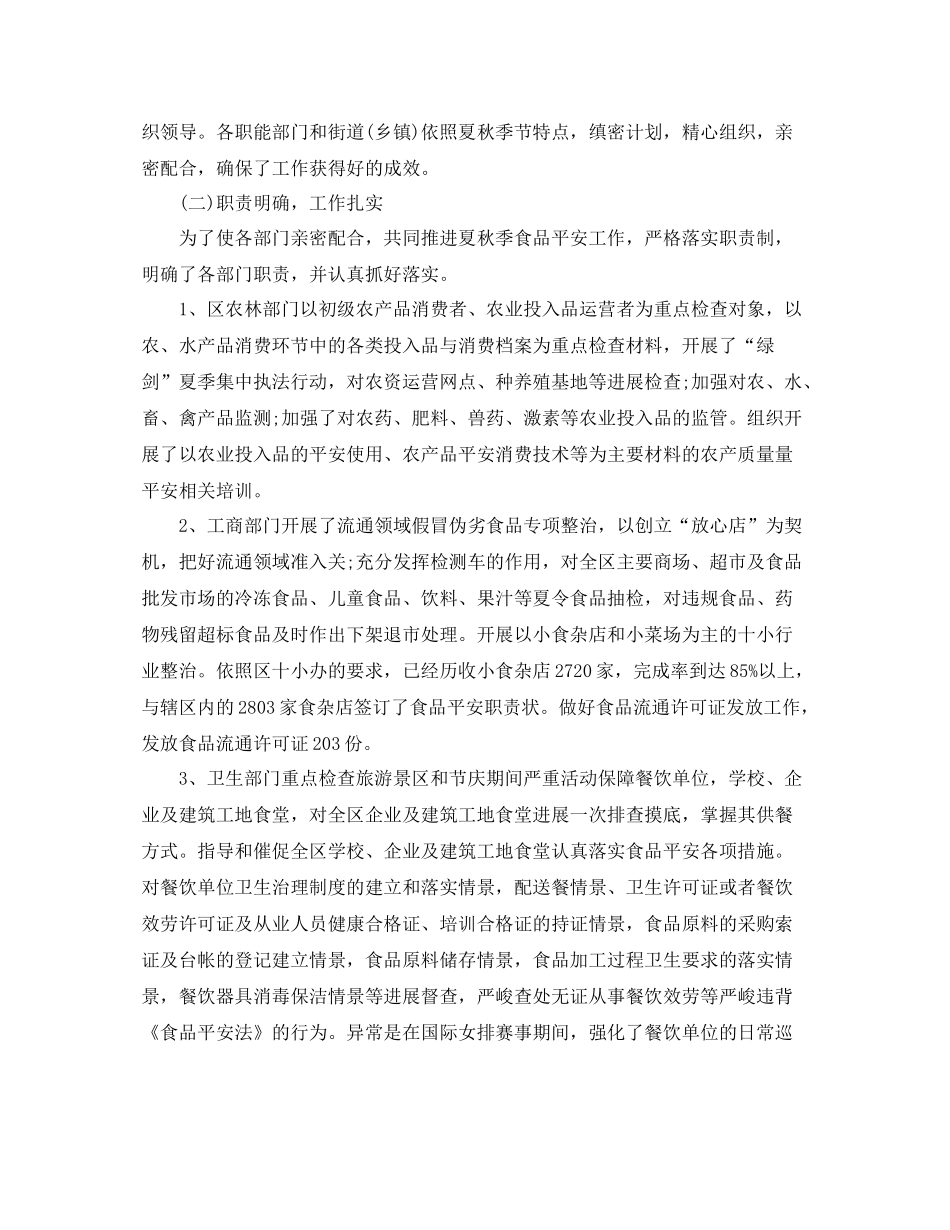 织领导。各职能部门和街道(乡镇)依照夏秋季节特点，缜密计划，精心组织，亲密配合，确保了工作获得好的成效。

(二)职责明确，工作扎实

为了使各部门亲密配合，共同推进夏秋季食品平安工作，严格落实职责制，明确了各部门职责，并认真抓好落实。

1、区农林部门以初级农产品消费者、农业投入品运营者为重点检查对象，以农、水产品消费环节中的各类投入品与消费档案为重点检查材料，开展了“绿剑”夏季集中执法行动，对农资运营网点、种养殖基地等进展检查;加强对农、水、畜、禽产品监测;加强了对农药、肥料、兽药、激素等农业投入品的监管。组织开展了以农业投入品的平安使用、农产品平安消费技术等为主要材料的农产质量量平安相关培训。

2、工商部门开展了流通领域假冒伪劣食品专项整治，以创立“放心店”为契机，把好流通领域准入关;充分发挥检测车的作用，对全区主要商场、超市及食品批发市场的冷冻食品、儿童食品、饮料、果汁等夏令食品抽检，对违规食品、药物残留超标食品及时作出下架退市处理。开展以小食杂店和小菜场为主的十小行业整治。依照区十小办的要求，已经历收小食杂店2720家，完成率到达85%以上，与辖区内的2803家食杂店签订了食品平安职责状。做好食品流通许可证发放工作，发放食品流通许可证203份。

3、卫生部门重点检查旅游景区和节庆期间严重活动保障餐饮单位，学校、企业及建筑工地食堂，对全区企业及建筑工地食堂进展一次排查摸底，掌握其供餐方式。指导和催促全区学校、企业及建筑工地食堂认真落实食品平安各项措施。对餐饮单位卫生治理制度的建立和落实情景，配送餐情景、卫生许可证或者餐饮效劳许可证及从业人员健康合格证、培训合格证的持证情景，食品原料的采购索证及台帐的登记建立情景，食品原料储存情景，食品加工过程卫生要求的落实情景，餐饮器具消毒保洁情景等进展督查，严峻查处无证从事餐饮效劳等严峻违背《食品平安法》的行为。异常是在国际女排赛事期间，强化了餐饮单位的日常巡